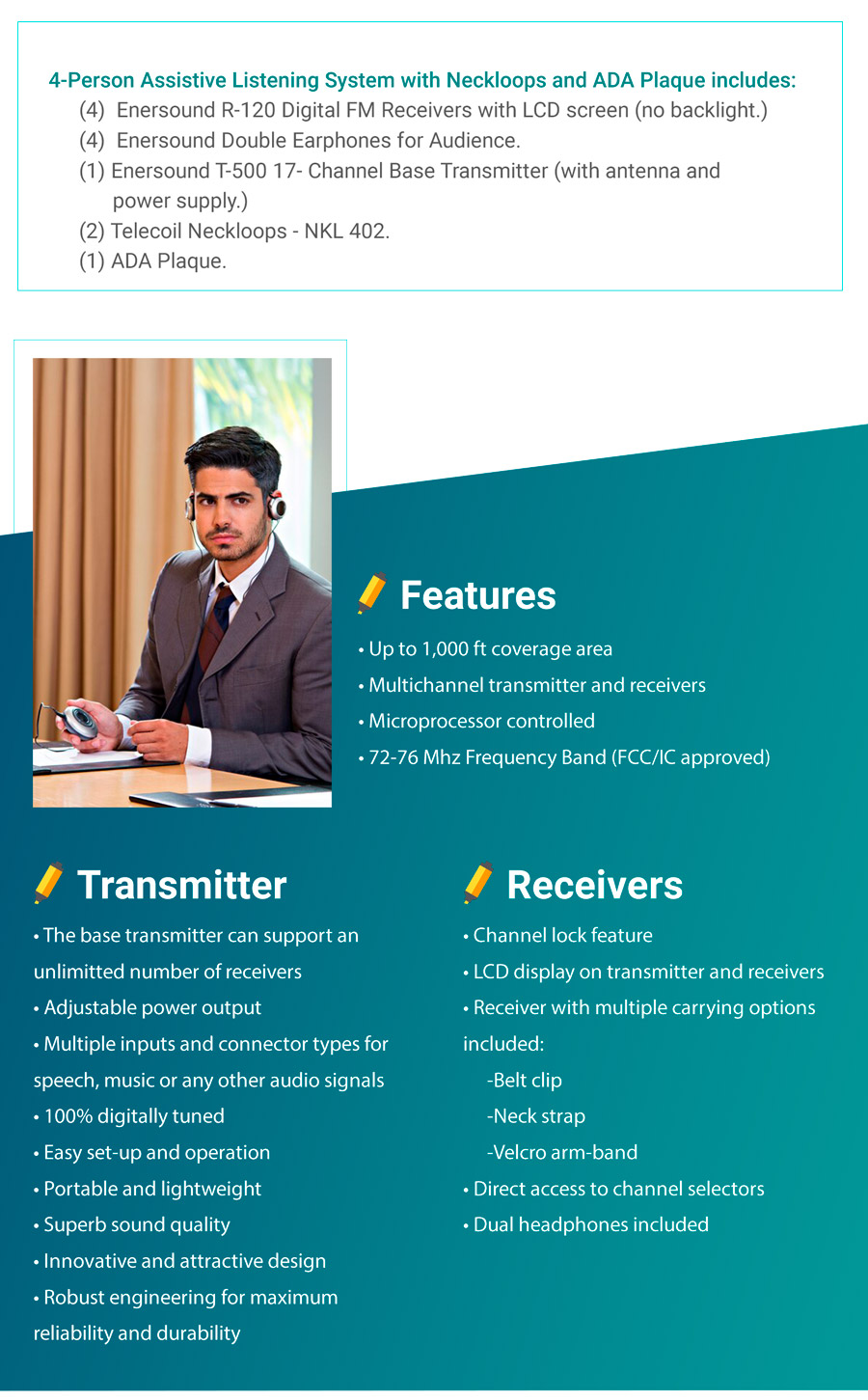 4-Person Assistive Listening System with Neckloops and ADA Plaque includes:
(4) Enersound R-120 Digital FM Receivers with LCD screen (no backlight.)
(4) Enersound Double Earphones for Audience.
(1) Enersound T-500 17- Channel Base Transmitter (with antenna and power supply.)
(2) Telecoil Neckloops - NKL 402.
(1) ADA Plaque.

Features

• Up to 1,000 ft coverage area
• Multichannel transmitter and receivers
• Microprocessor controlled
• 72-76 Mhz Frequency Band (FCC/IC approved)

Transmitter

• The base transmitter can support an unlimitted number of receivers
• Adjustable power output
• Multiple inputs and connector types for speech, music or any other audio signals
• 100% digitally tuned
• Easy set-up and operation
• Portable and lightweight
• Superb sound quality
• Innovative and attractive design
• Robust engineering for maximum reliability and durability

Receivers

• Channel lock feature
• LCD display on transmitter and receivers
• Receiver with multiple carrying options included:
-Belt clip
-Neck strap
-Velcro arm-band
• Direct access to channel selectors
• Dual headphones included